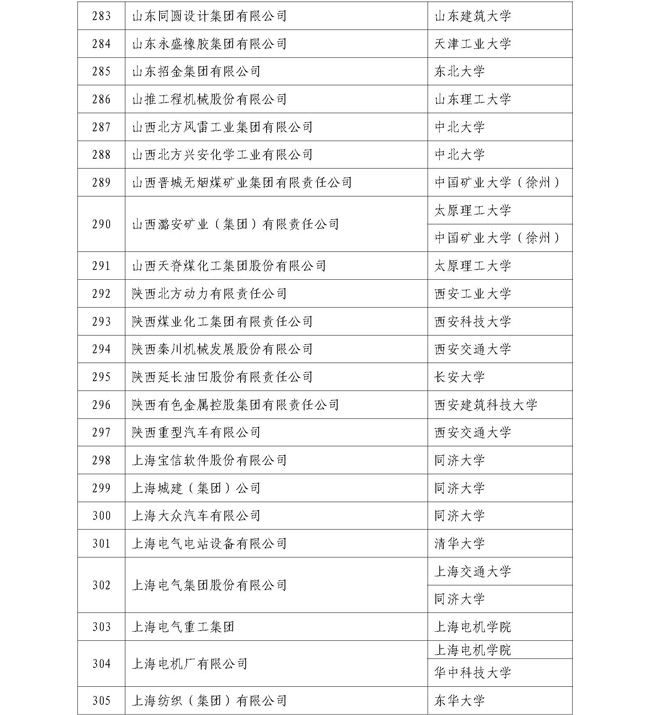 | 283 | 山东同圆设计集团有限公司 | 山东建筑大学 |
|---|---|---|
| 284 | 山东永盛橡胶集团有限公司 | 天津工业大学 |
| 285 | 山东招金集团有限公司 | 东北大学 |
| 286 | 山推工程机械股份有限公司 | 山东理工大学 |
| 287 | 山西北方风雷工业集团有限公司 | 中北大学 |
| 288 | 山西北方兴安化学工业有限公司 | 中北大学 |
| 289 | 山西晋城无烟煤矿业集团有限责任公司 | 中国矿业大学（徐州） |
| 290 | 山西潞安矿业（集团）有限责任公司 | 太原理工大学 |
| | | 中国矿业大学（徐州） |
| 291 | 山西天脊煤化工集团股份有限公司 | 太原理工大学 |
| 292 | 陕西北方动力有限责任公司 | 西安工业大学 |
| 293 | 陕西煤业化工集团有限责任公司 | 西安科技大学 |
| 294 | 陕西秦川机械发展股份有限公司 | 西安交通大学 |
| 295 | 陕西延长油田股份有限责任公司 | 长安大学 |
| 296 | 陕西有色金属控股集团有限责任公司 | 西安建筑科技大学 |
| 297 | 陕西重型汽车有限公司 | 西安交通大学 |
| 298 | 上海宝信软件股份有限公司 | 同济大学 |
| 299 | 上海城建（集团）公司 | 同济大学 |
| 300 | 上海大众汽车有限公司 | 同济大学 |
| 301 | 上海电气电站设备有限公司 | 清华大学 |
| 302 | 上海电气集团股份有限公司 | 上海交通大学 |
| | | 同济大学 |
| 303 | 上海电气重工集团 | 上海电机学院 |
| 304 | 上海电机厂有限公司 | 上海电机学院 |
| | | 华中科技大学 |
| 305 | 上海纺织（集团）有限公司 | 东华大学 |